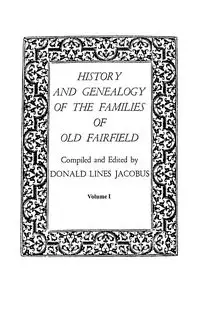 HISTORY AND GENEALOGY OF THE FAMILIES OF OLD FAIRFIELD

Compiled and Edited by
DONALD LINES JACOBUS

Volume I